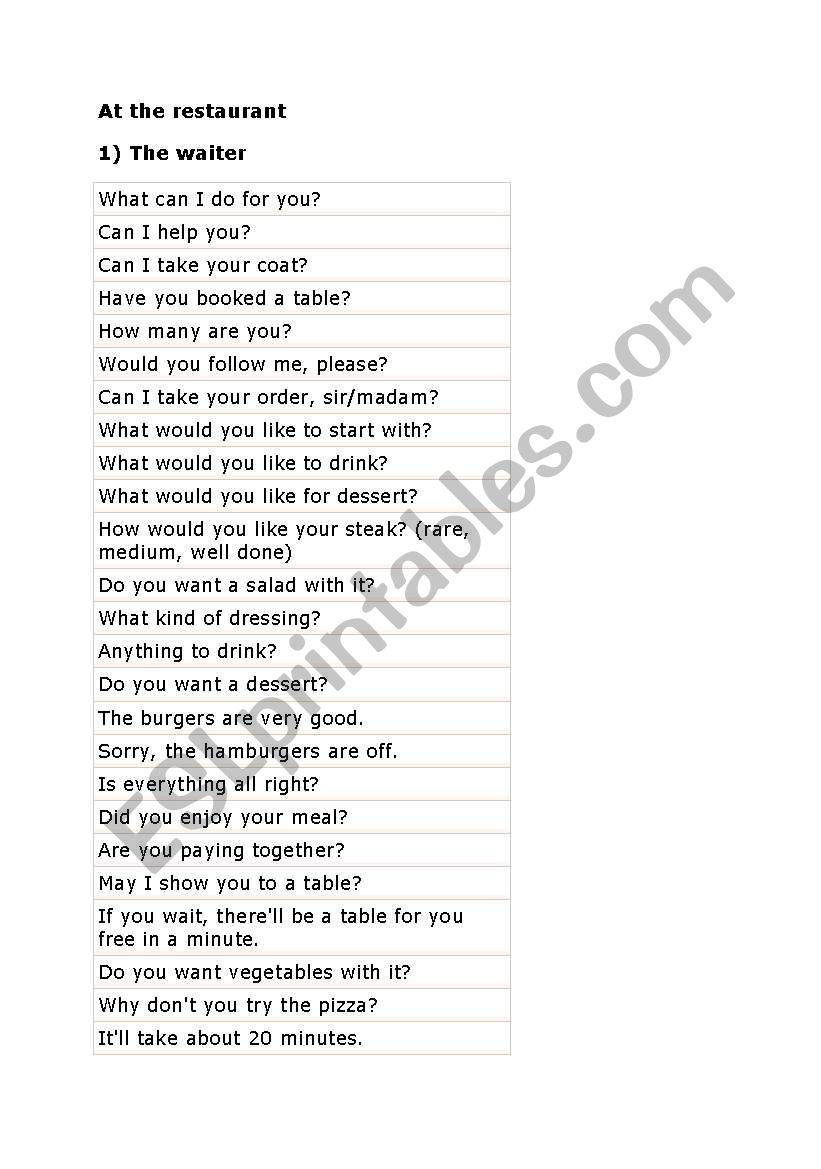 At the restaurant

1) The waiter

| What can I do for you? |
|---|
| Can I help you? |
| Can I take your coat? |
| Have you booked a table? |
| How many are you? |
| Would you follow me, please? |
| Can I take your order, sir/madam? |
| What would you like to start with? |
| What would you like to drink? |
| What would you like for dessert? |
| How would you like your steak? (rare, medium, well done) |
| Do you want a salad with it? |
| What kind of dressing? |
| Anything to drink? |
| Do you want a dessert? |
| The burgers are very good. |
| Sorry, the hamburgers are off. |
| Is everything all right? |
| Did you enjoy your meal? |
| Are you paying together? |
| May I show you to a table? |
| If you wait, there'll be a table for you free in a minute. |
| Do you want vegetables with it? |
| Why don't you try the pizza? |
| It'll take about 20 minutes. |

ESLprintables.com